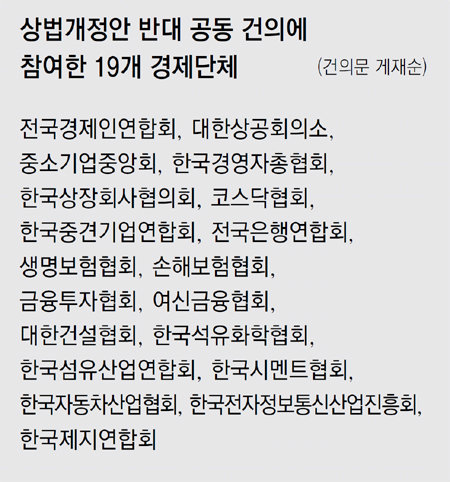 상법개정안 반대 공동 건의에
참여한 19개 경제단체

(건의문 게재순)

전국경제인연합회, 대한상공회의소, 중소기업중앙회, 한국경영자총협회, 한국상장회사협의회, 코스닥협회, 한국중견기업연합회, 전국은행연합회, 생명보험협회, 손해보험협회, 금융투자협회, 여신금융협회, 대한건설협회, 한국석유화학협회, 한국섬유산업연합회, 한국시멘트협회, 한국자동차산업협회, 한국전자정보통신산업진흥회, 한국제지연합회